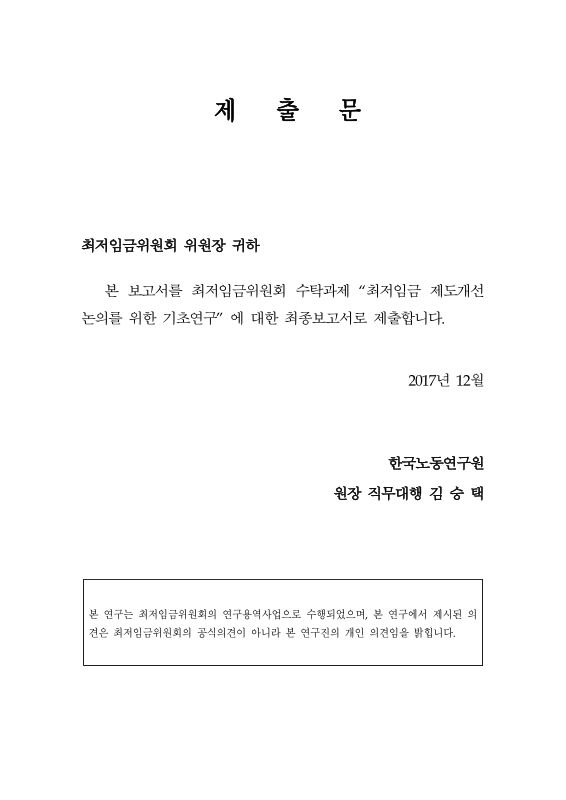 제 출 문

최저임금위원회 위원장 귀하

본 보고서를 최저임금위원회 수탁과제 “최저임금 제도개선 논의를 위한 기초연구” 에 대한 최종보고서로 제출합니다.

2017년 12월

한국노동연구원
원장 직무대행 김 승 택

본 연구는 최저임금위원회의 연구용역사업으로 수행되었으며, 본 연구에서 제시된 의견은 최저임금위원회의 공식의견이 아니라 본 연구진의 개인 의견임을 밝힙니다.